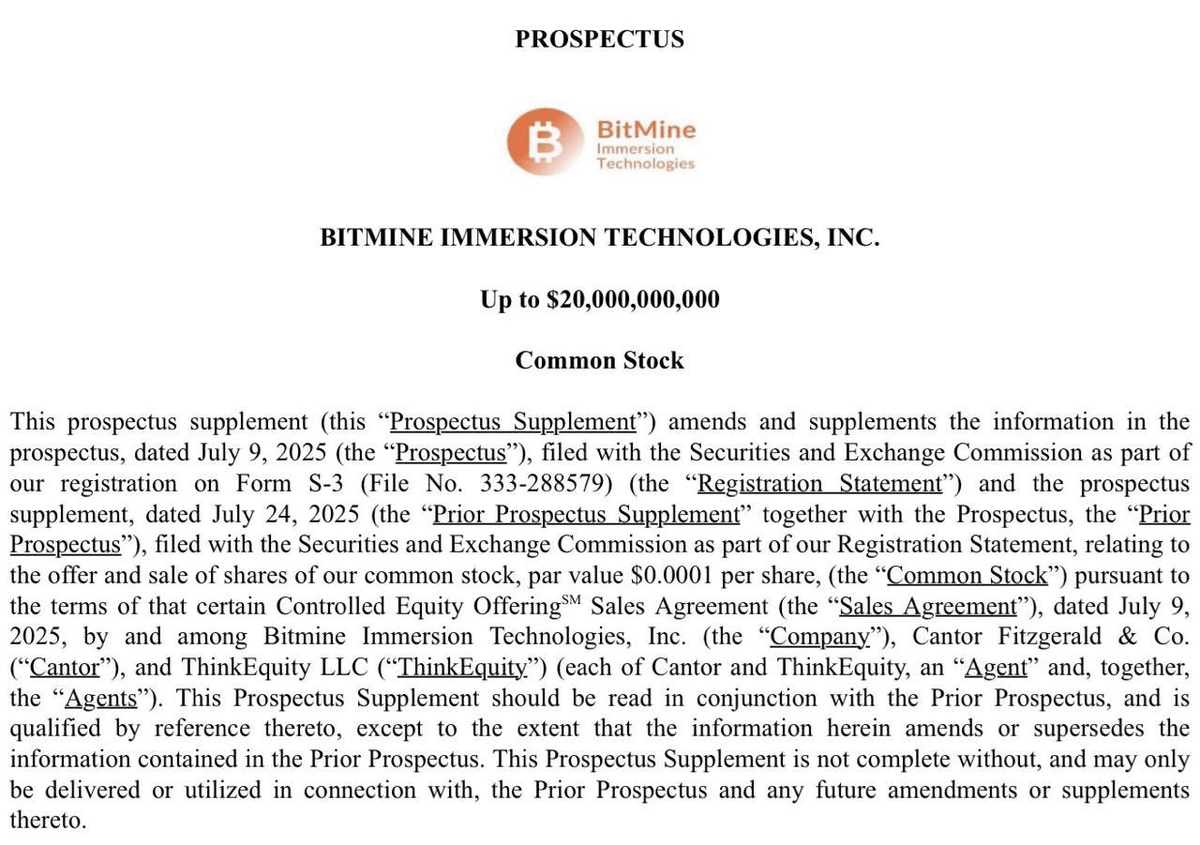 PROSPECTUS

BitMine Immersion Technologies

BITMINE IMMERSION TECHNOLOGIES, INC.

Up to $20,000,000,000

Common Stock

This prospectus supplement (this "Prospectus Supplement") amends and supplements the information in the prospectus, dated July 9, 2025 (the "Prospectus"), filed with the Securities and Exchange Commission as part of our registration on Form S-3 (File No. 333-288579) (the "Registration Statement") and the prospectus supplement, dated July 24, 2025 (the "Prior Prospectus Supplement" together with the Prospectus, the "Prior Prospectus"), filed with the Securities and Exchange Commission as part of our Registration Statement, relating to the offer and sale of shares of our common stock, par value $0.0001 per share, (the "Common Stock") pursuant to the terms of that certain Controlled Equity Offering$^{SM}$ Sales Agreement (the "Sales Agreement"), dated July 9, 2025, by and among Bitmine Immersion Technologies, Inc. (the "Company"), Cantor Fitzgerald & Co. ("Cantor"), and ThinkEquity LLC ("ThinkEquity") (each of Cantor and ThinkEquity, an "Agent" and, together, the "Agents"). This Prospectus Supplement should be read in conjunction with the Prior Prospectus, and is qualified by reference thereto, except to the extent that the information herein amends or supersedes the information contained in the Prior Prospectus. This Prospectus Supplement is not complete without, and may only be delivered or utilized in connection with, the Prior Prospectus and any future amendments or supplements thereto.